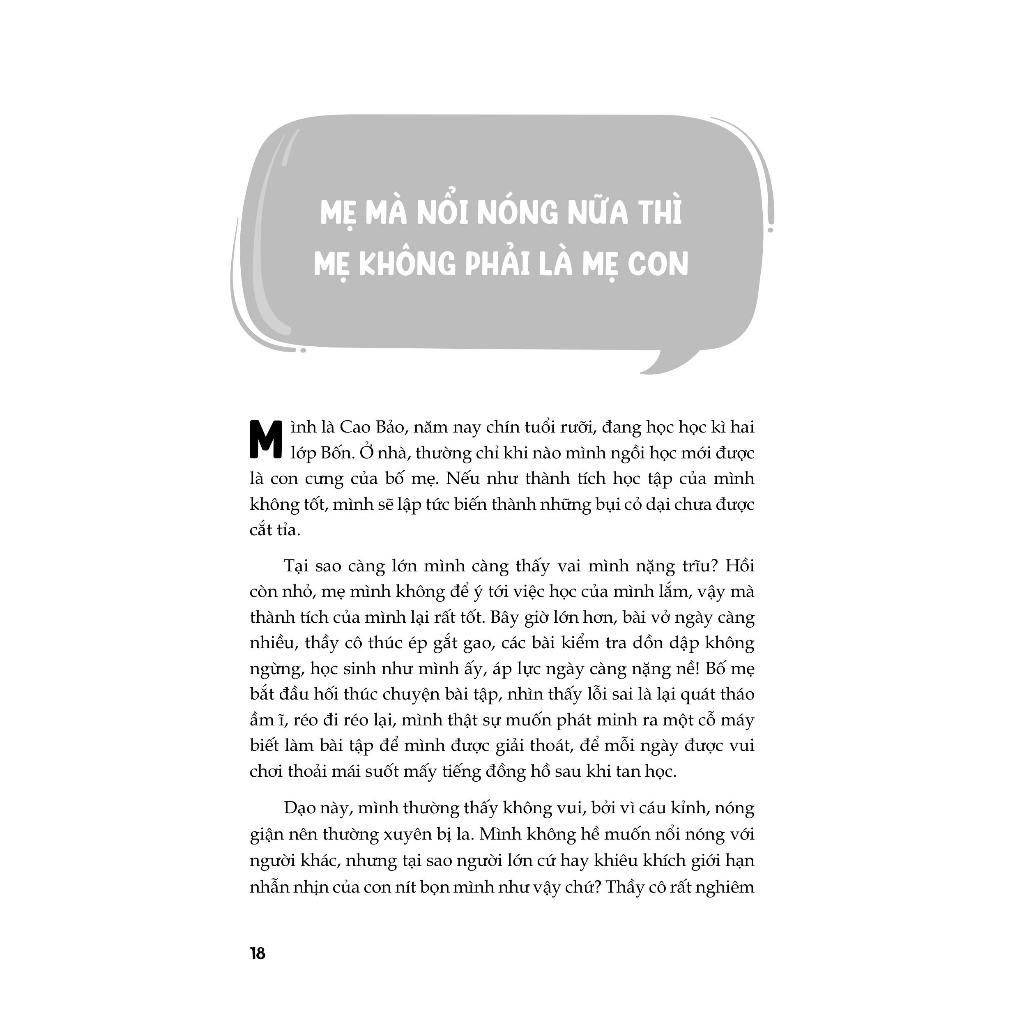 MẸ MÀ NỔI NÓNG NỮA THÌ
MẸ KHÔNG PHẢI LÀ MẸ CON

Mình là Cao Bảo, năm nay chín tuổi rưỡi, đang học học kì hai lớp Bốn. Ở nhà, thường chỉ khi nào mình ngồi học mới được là con cưng của bố mẹ. Nếu như thành tích học tập của mình không tốt, mình sẽ lập tức biến thành những bụi cỏ dại chưa được cắt tỉa.

Tại sao càng lớn mình càng thấy vai mình nặng trĩu? Hồi còn nhỏ, mẹ mình không để ý tới việc học của mình lắm, vậy mà thành tích của mình lại rất tốt. Bây giờ lớn hơn, bài vở ngày càng nhiều, thầy cô thúc ép gắt gao, các bài kiểm tra dồn dập không ngừng, học sinh như mình ấy, áp lực ngày càng nặng nề! Bố mẹ bắt đầu hối thúc chuyện bài tập, nhìn thấy lỗi sai là lại quát tháo ầm ĩ, réo đi réo lại, mình thật sự muốn phát minh ra một cỗ máy biết làm bài tập để mình được giải thoát, để mỗi ngày được vui chơi thoải mái suốt mấy tiếng đồng hồ sau khi tan học.

Dạo này, mình thường thấy không vui, bởi vì cáu kỉnh, nóng giận nên thường xuyên bị la. Mình không hề muốn nổi nóng với người khác, nhưng tại sao người lớn cứ hay khiêu khích giới hạn nhẫn nhịn của con nít bọn mình như vậy chứ? Thầy cô rất nghiêm

18